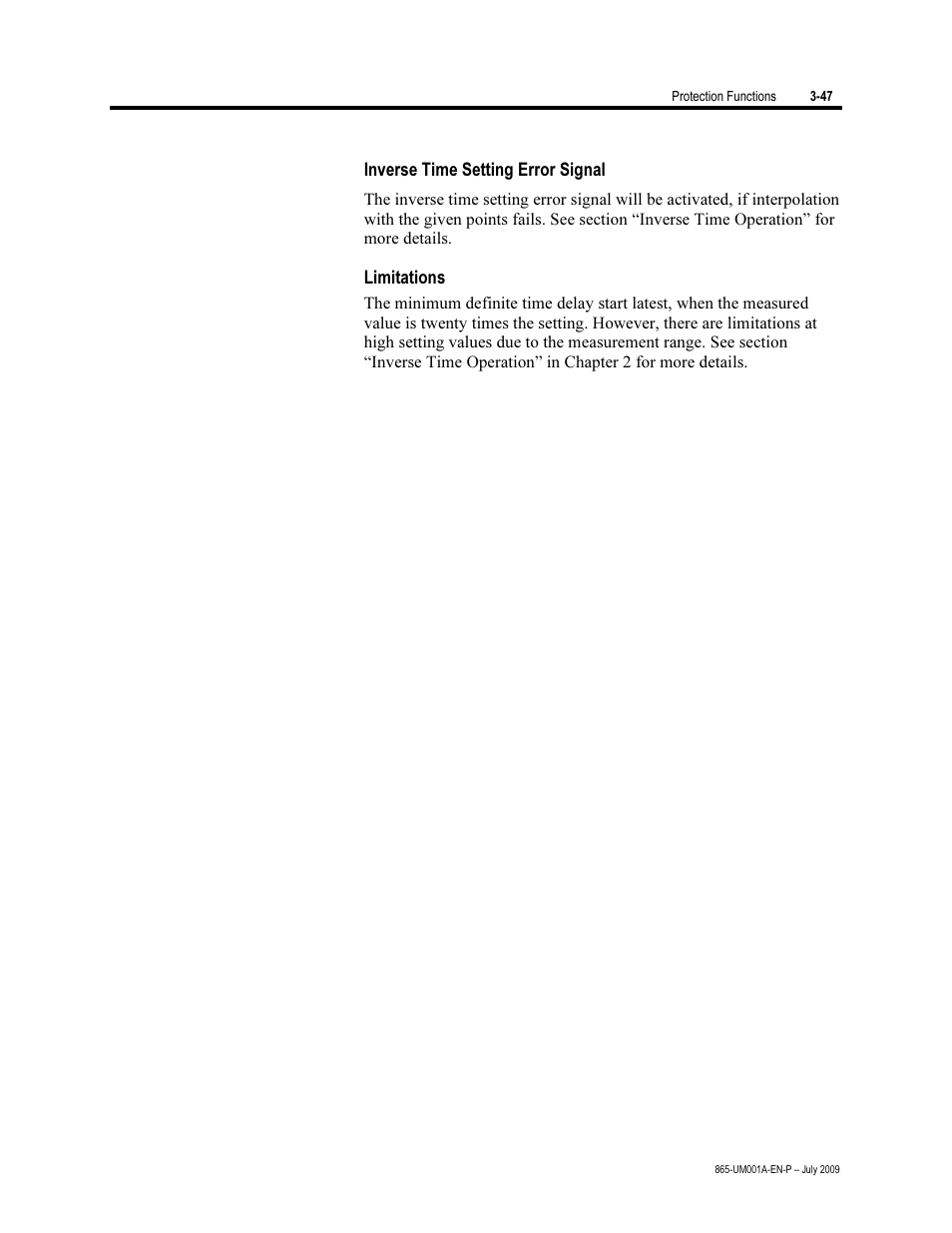 Protection Functions 3-47

Inverse Time Setting Error Signal

The inverse time setting error signal will be activated, if interpolation with the given points fails. See section “Inverse Time Operation” for more details.

Limitations

The minimum definite time delay start latest, when the measured value is twenty times the setting. However, there are limitations at high setting values due to the measurement range. See section “Inverse Time Operation” in Chapter 2 for more details.

865-UM001A-EN-P – July 2009